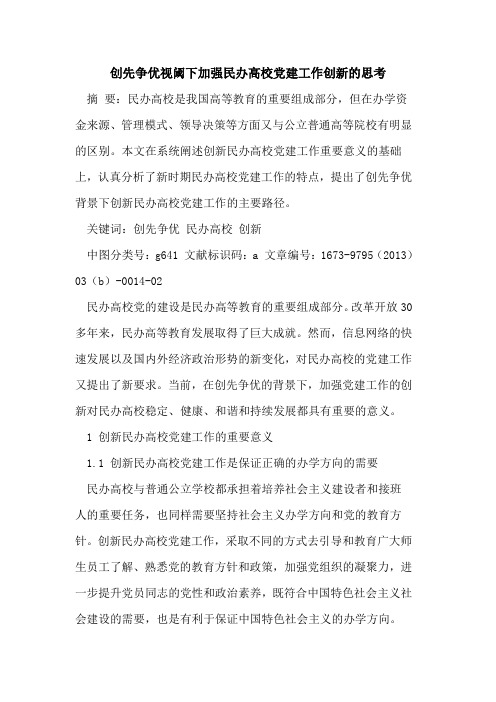 创先争优视阈下加强民办高校党建工作创新的思考

摘 要：民办高校是我国高等教育的重要组成部分，但在办学资金来源、管理模式、领导决策等方面又与公立普通高等院校有明显的区别。本文在系统阐述创新民办高校党建工作重要意义的基础上，认真分析了新时期民办高校党建工作的特点，提出了创先争优背景下创新民办高校党建工作的主要路径。

关键词：创先争优 民办高校 创新

中图分类号：g641 文献标识码：a 文章编号：1673-9795（2013）03（b）-0014-02

民办高校党的建设是民办高等教育的重要组成部分。改革开放30多年来，民办高等教育发展取得了巨大成就。然而，信息网络的快速发展以及国内外经济政治形势的新变化，对民办高校的党建工作又提出了新要求。当前，在创先争优的背景下，加强党建工作的创新对民办高校稳定、健康、和谐和持续发展都具有重要的意义。

1 创新民办高校党建工作的重要意义

1.1 创新民办高校党建工作是保证正确的办学方向的需要

民办高校与普通公立学校都承担着培养社会主义建设者和接班人的重要任务，也同样需要坚持社会主义办学方向和党的教育方针。创新民办高校党建工作，采取不同的方式去引导和教育广大师生员工了解、熟悉党的教育方针和政策，加强党组织的凝聚力，进一步提升党员同志的党性和政治素养，既符合中国特色社会主义社会建设的需要，也是有利于保证中国特色社会主义的办学方向。